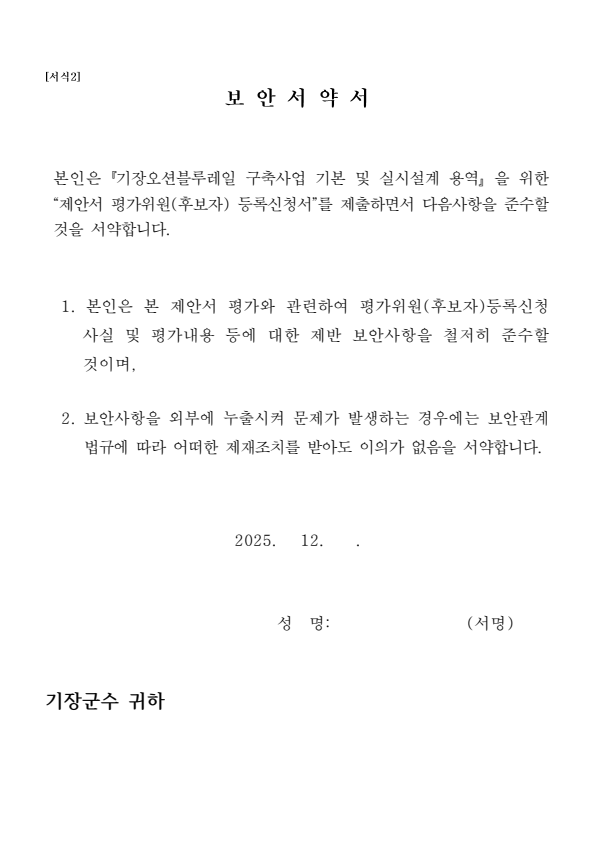 [서식2]

보 안 서 약 서

본인은『기장오션블루레일 구축사업 기본 및 실시설계 용역』을 위한 “제안서 평가위원(후보자) 등록신청서”를 제출하면서 다음사항을 준수할 것을 서약합니다.

1. 본인은 본 제안서 평가와 관련하여 평가위원(후보자)등록신청 사실 및 평가내용 등에 대한 제반 보안사항을 철저히 준수할 것이며,

2. 보안사항을 외부에 누출시켜 문제가 발생하는 경우에는 보안관계 법규에 따라 어떠한 제재조치를 받아도 이의가 없음을 서약합니다.

2025. 12. .

성 명: (서명)

기장군수 귀하